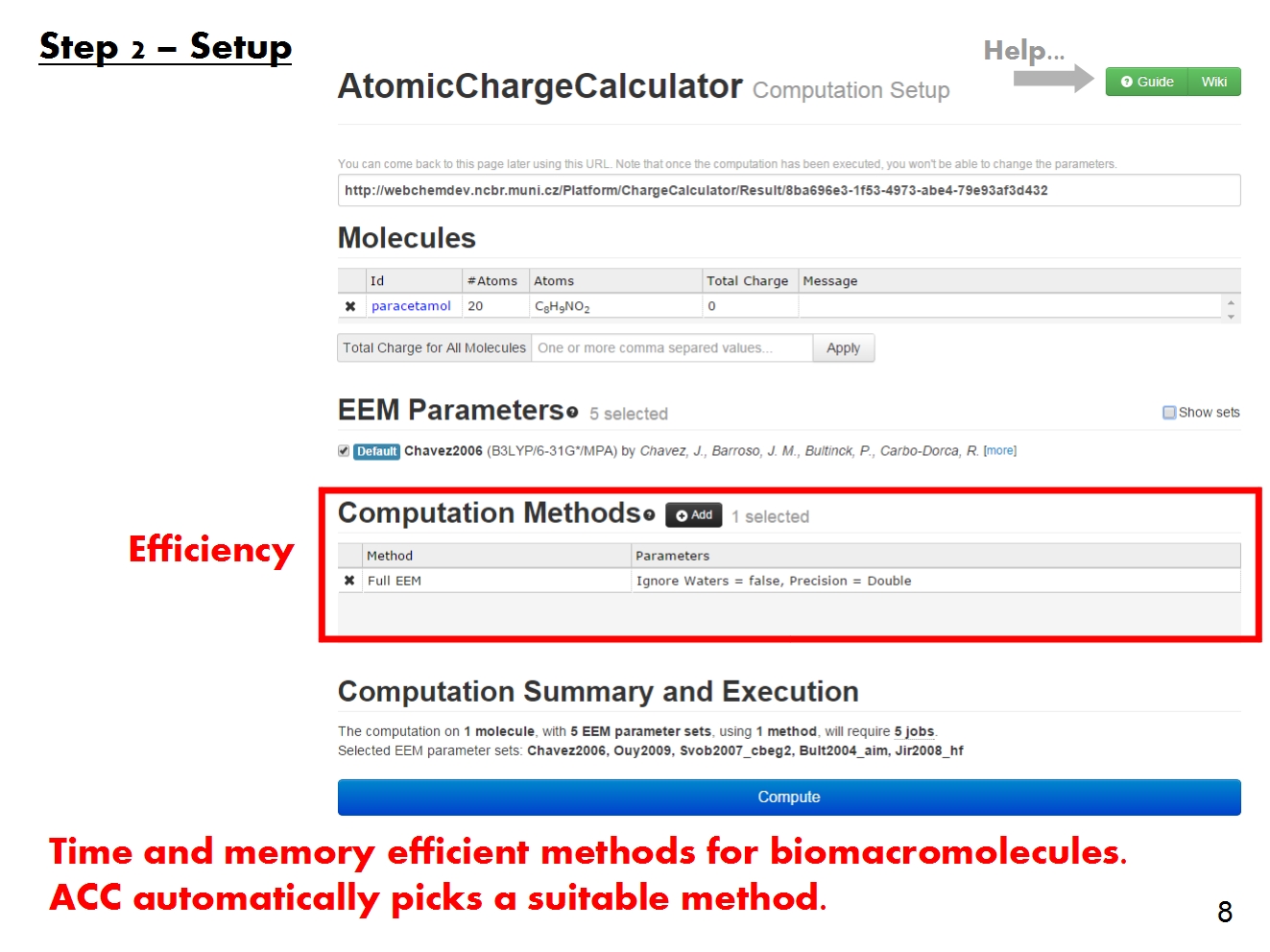 Step 2 – Setup

Help...

AtomicChargeCalculator Computation Setup

Guide Wiki

You can come back to this page later using this URL. Note that once the computation has been executed, you won't be able to change the parameters.

http://webchemdev.ncbr.muni.cz/Platform/ChargeCalculator/Result/8ba696e3-1f53-4973-abe4-79e93af3d432

Molecules

| | Id | #Atoms | Atoms | Total Charge | Message |
|---|---|---|---|---|---|
| ✖ | paracetamol | 20 | $C_8H_9NO_2$ | 0 | |

Total Charge for All Molecules One or more comma separed values... Apply

EEM Parameters 5 selected

Show sets

Default Chavez2006 (B3LYP/6-31G*/MPA) by Chavez, J., Barroso, J. M., Bultinck, P., Carbo-Dorca, R. [more]

Efficiency

Computation Methods Add 1 selected

| | Method | Parameters |
|---|---|---|
| ✖ | Full EEM | Ignore Waters = false, Precision = Double |

Computation Summary and Execution

The computation on 1 molecule, with 5 EEM parameter sets, using 1 method, will require 5 jobs.
Selected EEM parameter sets: Chavez2006, Ouy2009, Svob2007_cbeg2, Bult2004_aim, Jir2008_hf

Compute

Time and memory efficient methods for biomacromolecules.
ACC automatically picks a suitable method.

8